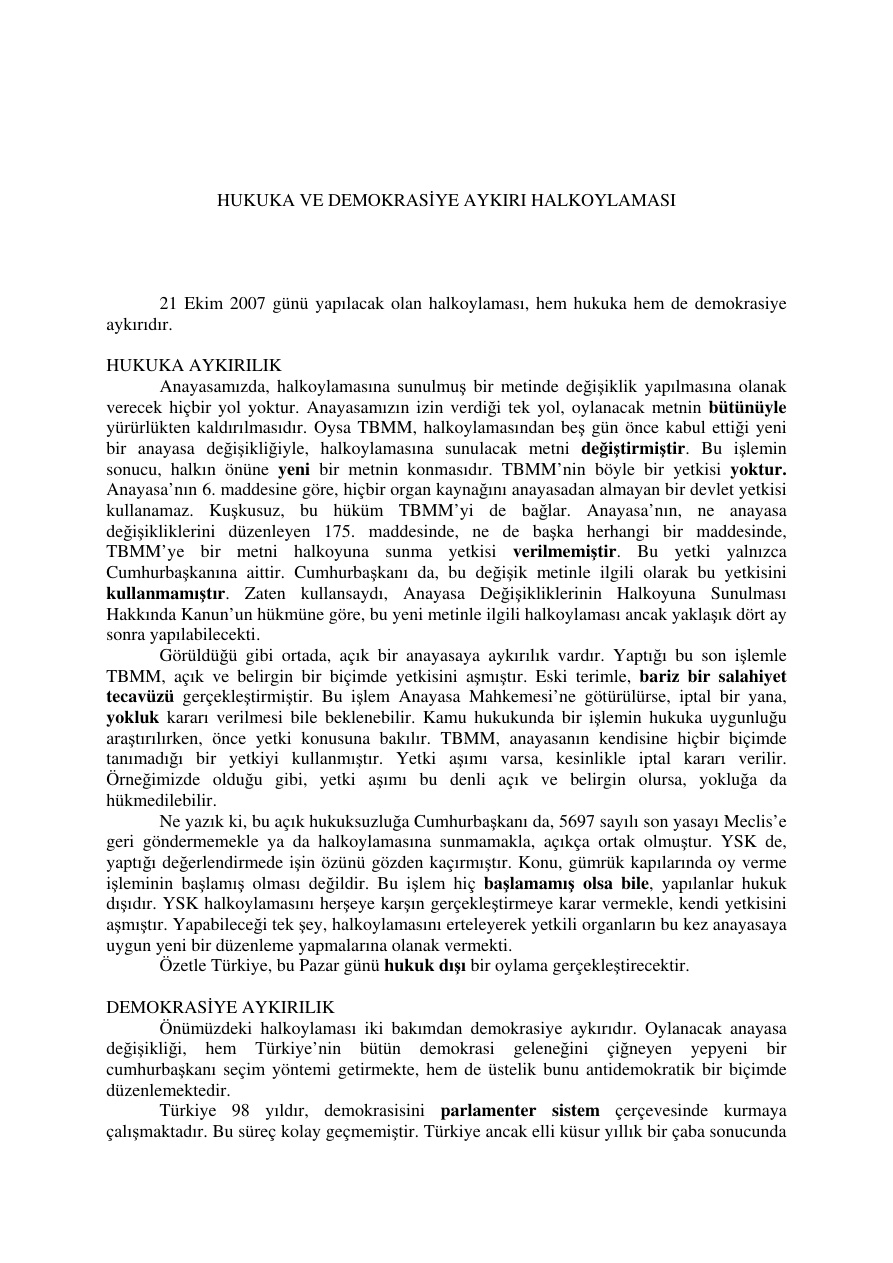 HUKUKA VE DEMOKRASİYE AYKIRI HALKOYLAMASI

21 Ekim 2007 günü yapılacak olan halkoylaması, hem hukuka hem de demokrasiye aykırıdır.

HUKUKA AYKIRILIK

Anayasamızda, halkoylamasına sunulmuş bir metinde değişiklik yapılmasına olanak verecek hiçbir yol yoktur. Anayasamızın izin verdiği tek yol, oylanacak metnin bütünüyle yürürlükten kaldırılmasıdır. Oysa TBMM, halkoylamasından beş gün önce kabul ettiği yeni bir anayasa değişikliğiyle, halkoylamasına sunulacak metni değiştirmiştir. Bu işlemin sonucu, halkın önüne yeni bir metnin konmasıdır. TBMM'nin böyle bir yetkisi yoktur. Anayasa'nın 6. maddesine göre, hiçbir organ kaynağını anayasadan almayan bir devlet yetkisi kullanamaz. Kuşkusuz, bu hüküm TBMM'yi de bağlar. Anayasa'nın, ne anayasa değişikliklerini düzenleyen 175. maddesinde, ne de başka herhangi bir maddesinde, TBMM'ye bir metni halkoyuna sunma yetkisi verilmemiştir. Bu yetki yalnızca Cumhurbaşkanına aittir. Cumhurbaşkanı da, bu değişik metinle ilgili olarak bu yetkisini kullanmamıştır. Zaten kullansaydı, Anayasa Değişikliklerinin Halkoyuna Sunulması Hakkında Kanun'un hükmüne göre, bu yeni metinle ilgili halkoylaması ancak yaklaşık dört ay sonra yapılabilecekti.

Görüldüğü gibi ortada, açık bir anayasaya aykırılık vardır. Yaptığı bu son işlemle TBMM, açık ve belirgin bir biçimde yetkisini aşmıştır. Eski terimle, bariz bir salahiyet tecavüzü gerçekleştirmiştir. Bu işlem Anayasa Mahkemesi'ne götürülürse, iptal bir yana, yokluk kararı verilmesi bile beklenebilir. Kamu hukukunda bir işlemin hukuka uygunluğu araştırılırken, önce yetki konusuna bakılır. TBMM, anayasanın kendisine hiçbir biçimde tanımadığı bir yetkiyi kullanmıştır. Yetki aşımı varsa, kesinlikle iptal kararı verilir. Örneğimizde olduğu gibi, yetki aşımı bu denli açık ve belirgin olursa, yokluğa da hükmedilebilir.

Ne yazık ki, bu açık hukuksuzluğa Cumhurbaşkanı da, 5697 sayılı son yasayı Meclis'e geri göndermemekle ya da halkoylamasına sunmamakla, açıkça ortak olmuştur. YSK de, yaptığı değerlendirmede işin özünü gözden kaçırmıştır. Konu, gümrük kapılarında oy verme işleminin başlamış olması değildir. Bu işlem hiç başlamamış olsa bile, yapılanlar hukuk dışıdır. YSK halkoylamasını herşeye karşın gerçekleştirmeye karar vermekle, kendi yetkisini aşmıştır. Yapabileceği tek şey, halkoylamasını erteleyerek yetkili organların bu kez anayasaya uygun yeni bir düzenleme yapmalarına olanak vermekti.

Özetle Türkiye, bu Pazar günü hukuk dışı bir oylama gerçekleştirecektir.

DEMOKRASİYE AYKIRILIK

Önümüzdeki halkoylaması iki bakımdan demokrasiye aykırıdır. Oylanacak anayasa değişikliği, hem Türkiye'nin bütün demokrasi geleneğini çiğneyen yepyeni bir cumhurbaşkanı seçim yöntemi getirmekte, hem de üstelik bunu antidemokratik bir biçimde düzenlemektedir.

Türkiye 98 yıldır, demokrasisini parlamenter sistem çerçevesinde kurmaya çalışmaktadır. Bu süreç kolay geçmemiştir. Türkiye ancak elli küsur yıllık bir çaba sonucunda